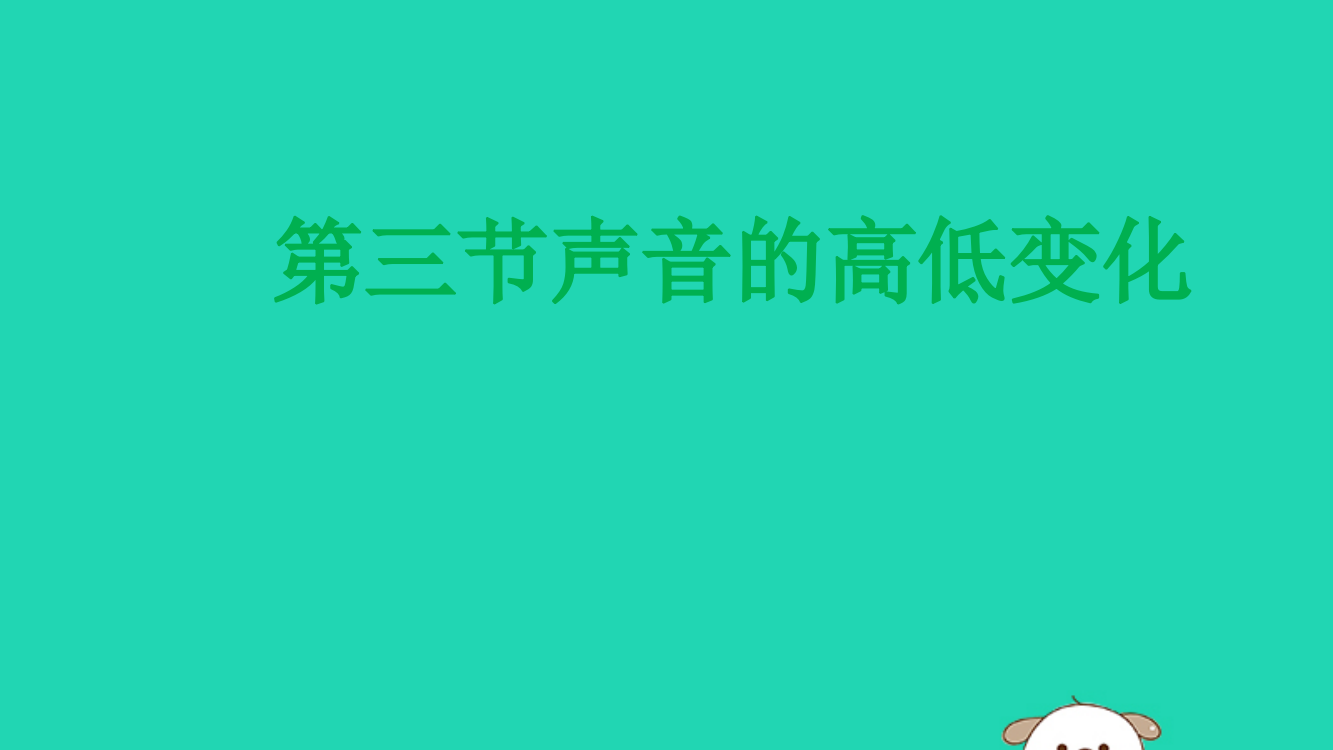 第三节声音的高低变化